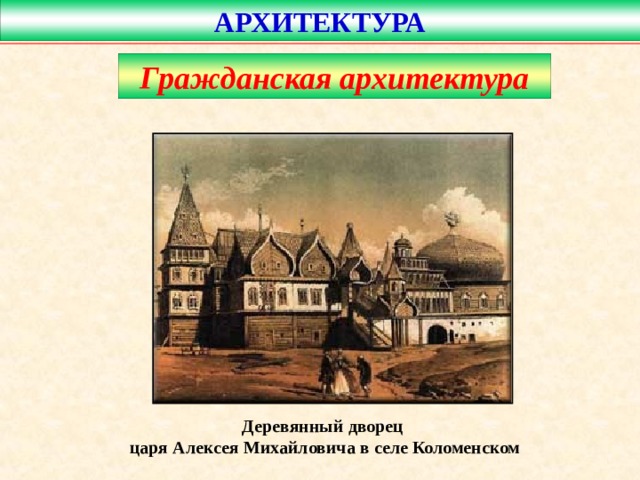 АРХИТЕКТУРА

Гражданская архитектура

Деревянный дворец
царя Алексея Михайловича в селе Коломенском